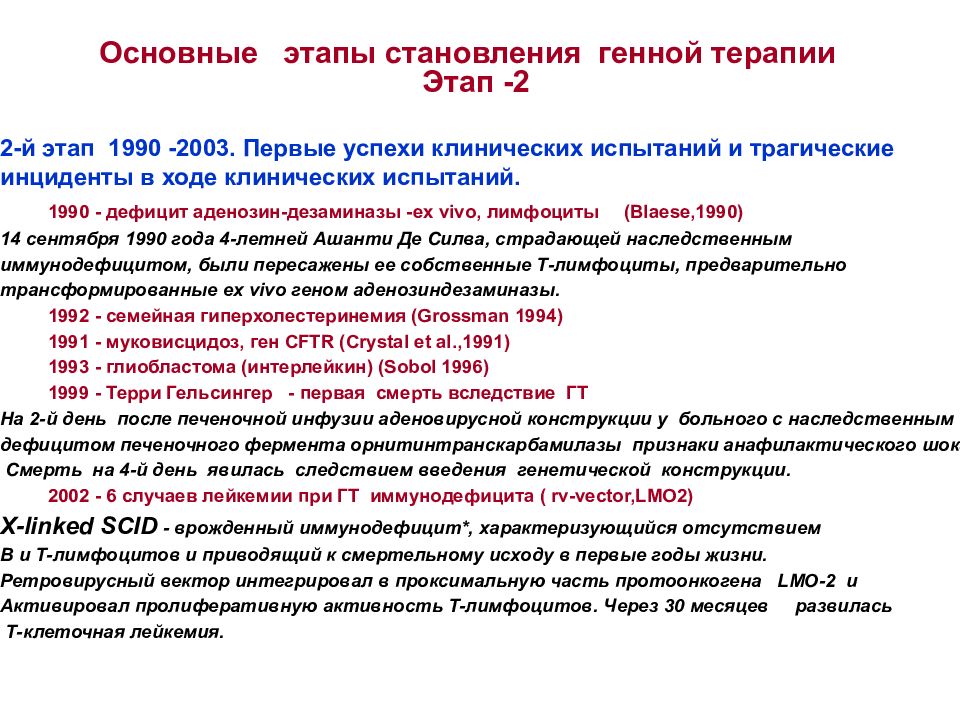 Основные этапы становления генной терапии
Этап -2

2-й этап 1990 -2003. Первые успехи клинических испытаний и трагические инциденты в ходе клинических испытаний.

1990 - дефицит аденозин-дезаминазы -ex vivo, лимфоциты (Blaese,1990)
14 сентября 1990 года 4-летней Ашанти Де Силва, страдающей наследственным иммунодефицитом, были пересажены ее собственные Т-лимфоциты, предварительно трансформированные ex vivo геном аденозиндезаминазы.
1992 - семейная гиперхолестеринемия (Grossman 1994)
1991 - муковисцидоз, ген CFTR (Crystal et al.,1991)
1993 - глиобластома (интерлейкин) (Sobol 1996)
1999 - Терри Гельсингер - первая смерть вследствие ГТ
На 2-й день после печеночной инфузии аденовирусной конструкции у больного с наследственным дефицитом печеночного фермента орнитинтранскарбамилазы признаки анафилактического шок
Смерть на 4-й день явилась следствием введения генетической конструкции.
2002 - 6 случаев лейкемии при ГТ иммунодефицита ( rv-vector,LMO2)
X-linked SCID - врожденный иммунодефицит*, характеризующийся отсутствием В и Т-лимфоцитов и приводящий к смертельному исходу в первые годы жизни.
Ретровирусный вектор интегрировал в проксимальную часть протоонкогена LMO-2 и Активировал пролиферативную активность Т-лимфоцитов. Через 30 месяцев развилась Т-клеточная лейкемия.